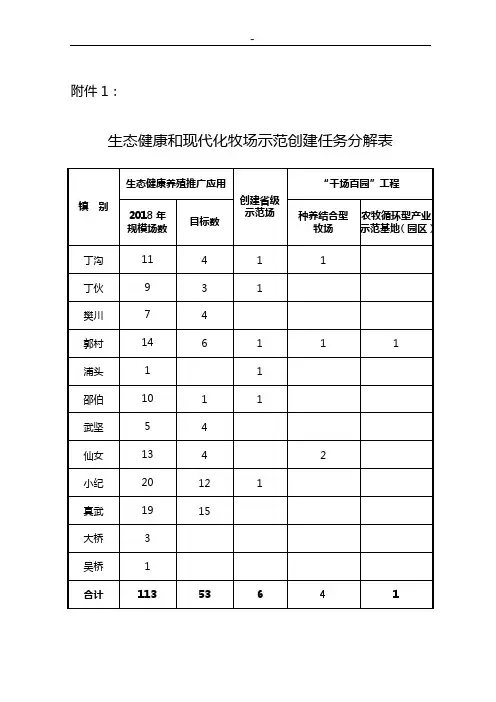 -

附件 1：

生态健康和现代化牧场示范创建任务分解表

| 镇 别 | 生态健康养殖推广应用 | | 创建省级示范场 | “千场百园”工程 | |
|---|---|---|---|---|---|
| | 2018 年规模场数 | 目标数 | | 种养结合型牧场 | 农牧循环型产业示范基地（园区） |
| 丁沟 | 11 | 4 | 1 | 1 | |
| 丁伙 | 9 | 3 | 1 | | |
| 樊川 | 7 | 4 | | | |
| 郭村 | 14 | 6 | 1 | 1 | 1 |
| 浦头 | 1 | | 1 | | |
| 邵伯 | 10 | 1 | 1 | | |
| 武坚 | 5 | 4 | | | |
| 仙女 | 13 | 4 | | 2 | |
| 小纪 | 20 | 12 | 1 | | |
| 真武 | 19 | 15 | | | |
| 大桥 | 3 | | | | |
| 吴桥 | 1 | | | | |
| 合计 | 113 | 53 | 6 | 4 | 1 |